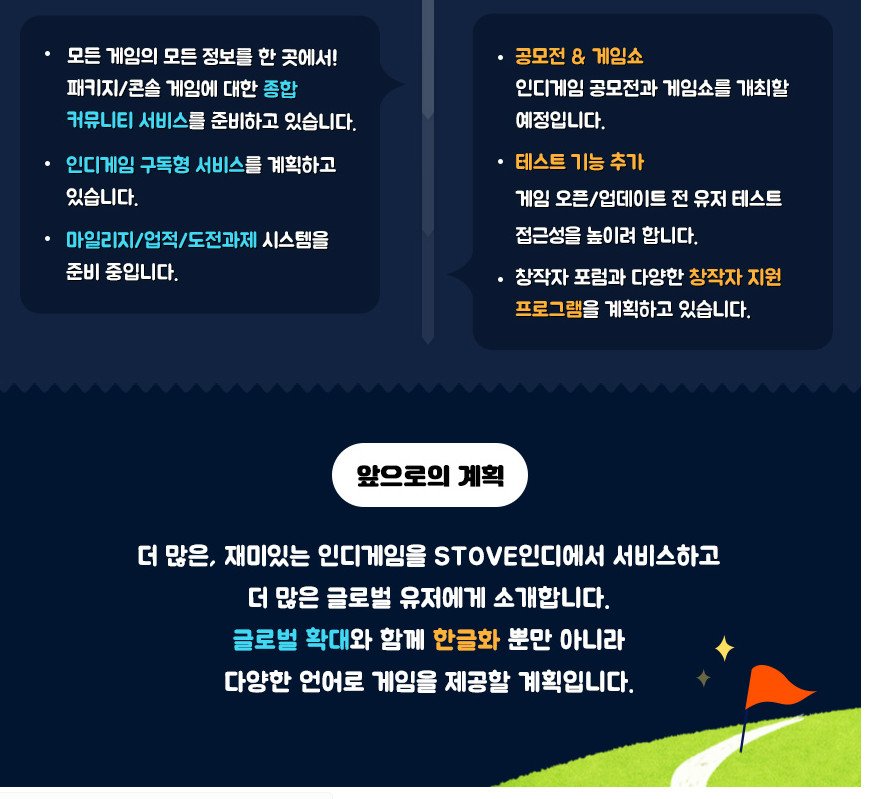 • 모든 게임의 모든 정보를 한 곳에서! 패키지/콘솔 게임에 대한 종합 커뮤니티 서비스를 준비하고 있습니다.

• 인디게임 구독형 서비스를 계획하고 있습니다.

• 마일리지/업적/도전과제 시스템을 준비 중입니다.

• 공모전 & 게임쇼
인디게임 공모전과 게임쇼를 개최할 예정입니다.

• 테스트 기능 추가
게임 오픈/업데이트 전 유저 테스트 접근성을 높이려 합니다.

• 창작자 포럼과 다양한 창작자 지원 프로그램을 계획하고 있습니다.

앞으로의 계획

더 많은, 재미있는 인디게임을 STOVE인디에서 서비스하고
더 많은 글로벌 유저에게 소개합니다.
글로벌 확대와 함께 한글화 뿐만 아니라
다양한 언어로 게임을 제공할 계획입니다.